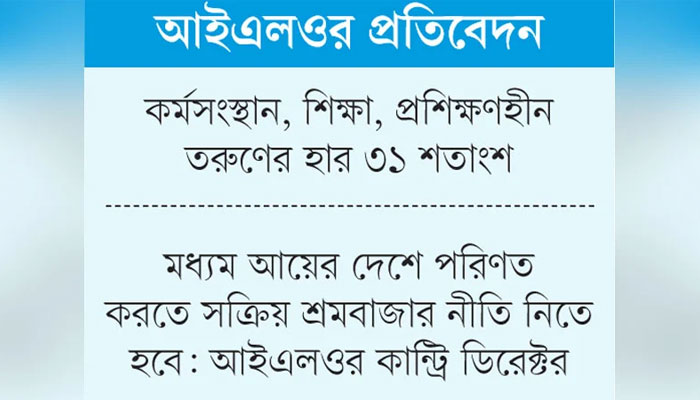 আইএলওর প্রতিবেদন

কর্মসংস্থান, শিক্ষা, প্রশিক্ষণহীন তরুণের হার ৩১ শতাংশ

মধ্যম আয়ের দেশে পরিণত করতে সক্রিয় শ্রমবাজার নীতি নিতে হবে : আইএলওর কান্ট্রি ডিরেক্টর